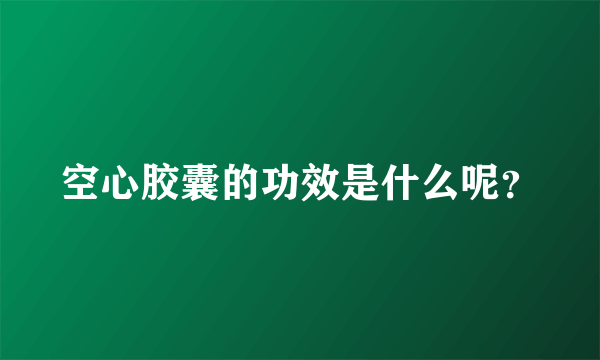 空心胶囊的功效是什么呢?